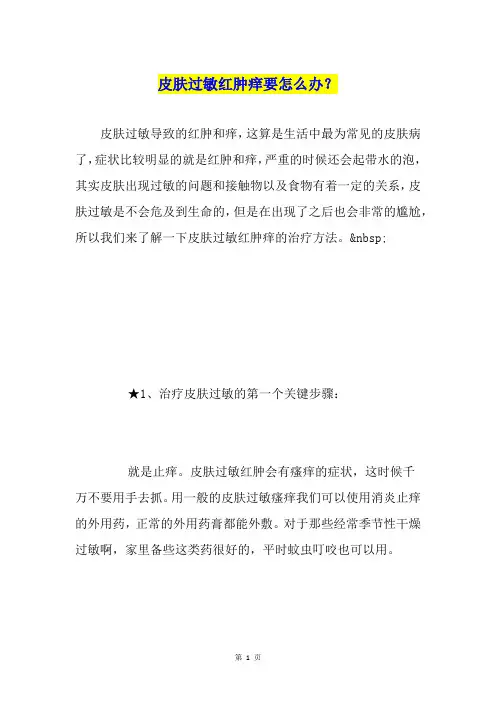 皮肤过敏红肿痒要怎么办？

皮肤过敏导致的红肿和痒，这算是生活中最为常见的皮肤病了，症状比较明显的就是红肿和痒，严重的时候还会起带水的泡，其实皮肤出现过敏的问题和接触物以及食物有着一定的关系，皮肤过敏是不会危及到生命的，但是在出现了之后也会非常的尴尬，所以我们来了解一下皮肤过敏红肿痒的治疗方法。&nbsp;

★1、治疗皮肤过敏的第一个关键步骤：

就是止痒。皮肤过敏红肿会有瘙痒的症状，这时候千万不要用手去抓。用一般的皮肤过敏瘙痒我们可以使用消炎止痒的外用药，正常的外用药膏都能外敷。对于那些经常季节性干燥过敏啊，家里备些这类药很好的，平时蚊虫叮咬也可以用。

第 1 页